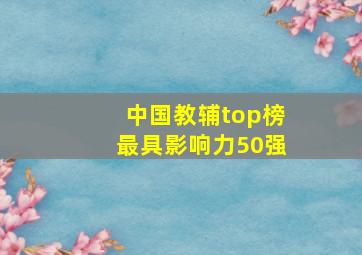 中国教辅top榜
最具影响力50强